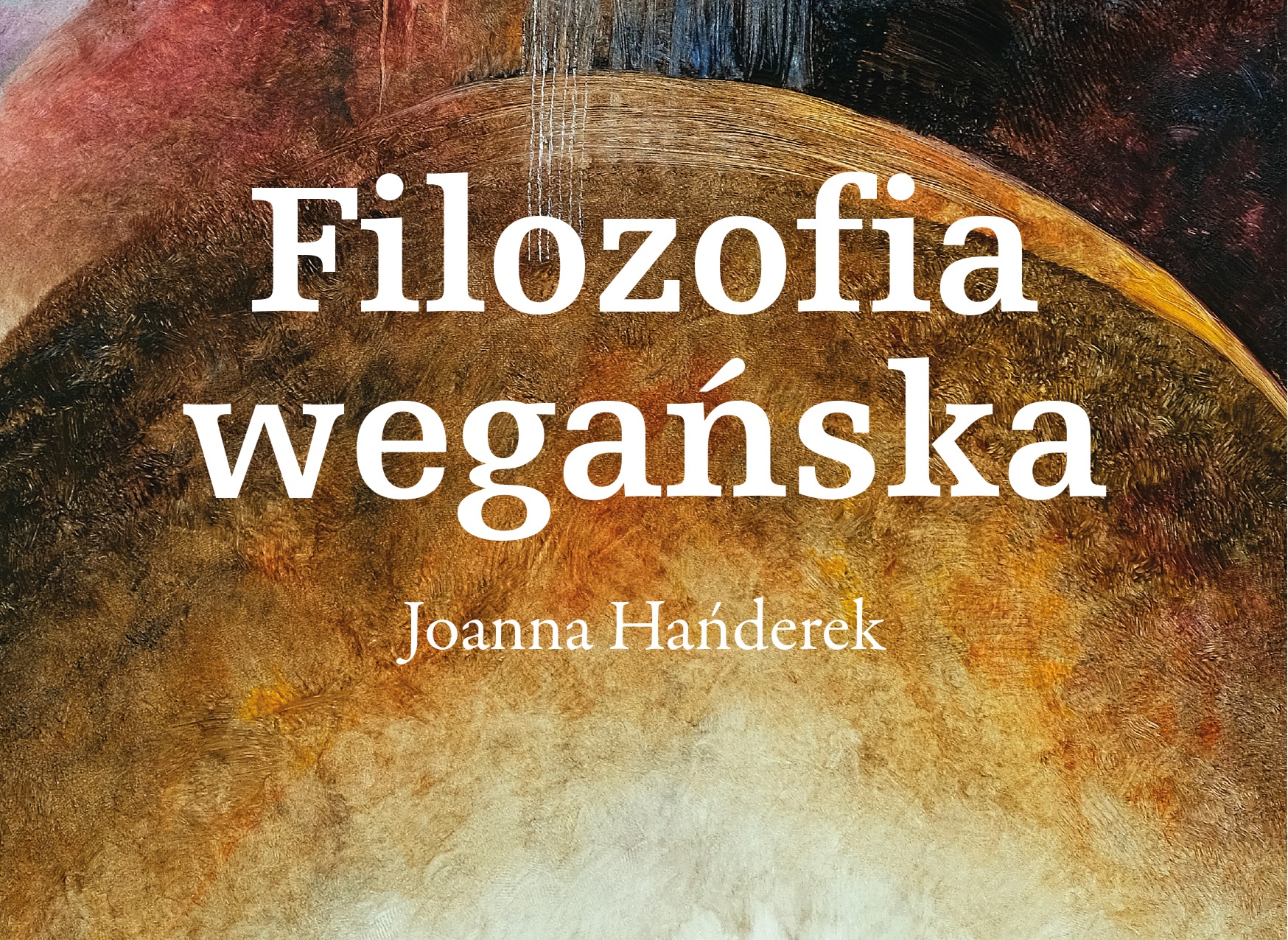 Filozofia wegańska

Joanna Hańderek